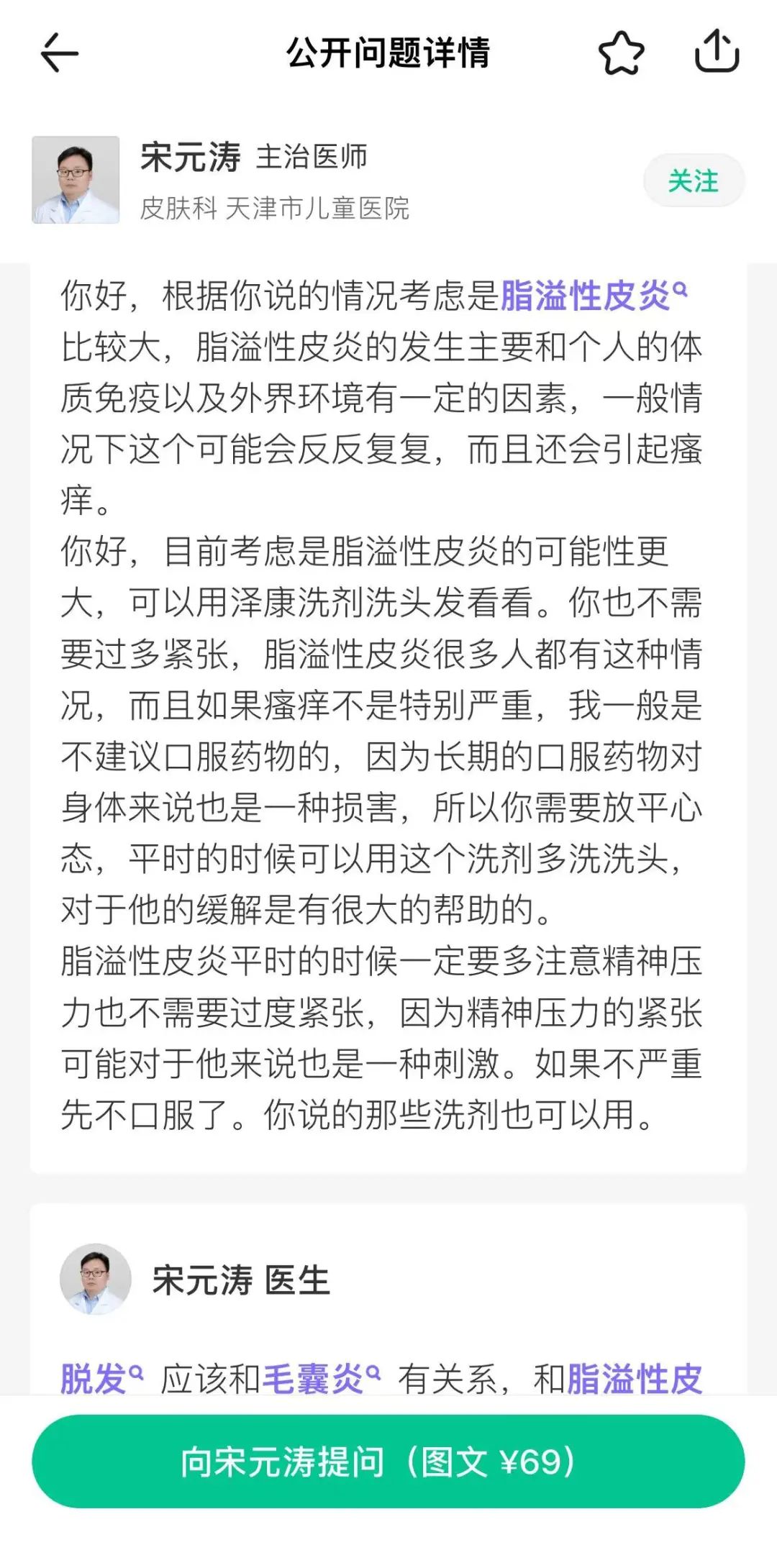 公开问题详情

宋元涛 主治医师
皮肤科 天津市儿童医院
关注

你好，根据你说的情况考虑是脂溢性皮炎比较大，脂溢性皮炎的发生主要和个人的体质免疫以及外界环境有一定的因素，一般情况下这个可能会反反复复，而且还会引起瘙痒。
你好，目前考虑是脂溢性皮炎的可能性更大，可以用泽康洗剂洗头发看看。你也不需要过多紧张，脂溢性皮炎很多人都有这种情况，而且如果瘙痒不是特别严重，我一般是不建议口服药物的，因为长期的口服药物对身体来说也是一种损害，所以你需要放平心态，平时的时候可以用这个洗剂多洗洗头，对于他的缓解是有很大的帮助的。
脂溢性皮炎平时的时候一定要多注意精神压力也不需要过度紧张，因为精神压力的紧张可能对于他来说也是一种刺激。如果不严重先不口服了。你说的那些洗剂也可以用。

宋元涛 医生

脱发 应该和毛囊炎 有关系，和脂溢性皮

向宋元涛提问（图文 ¥69）